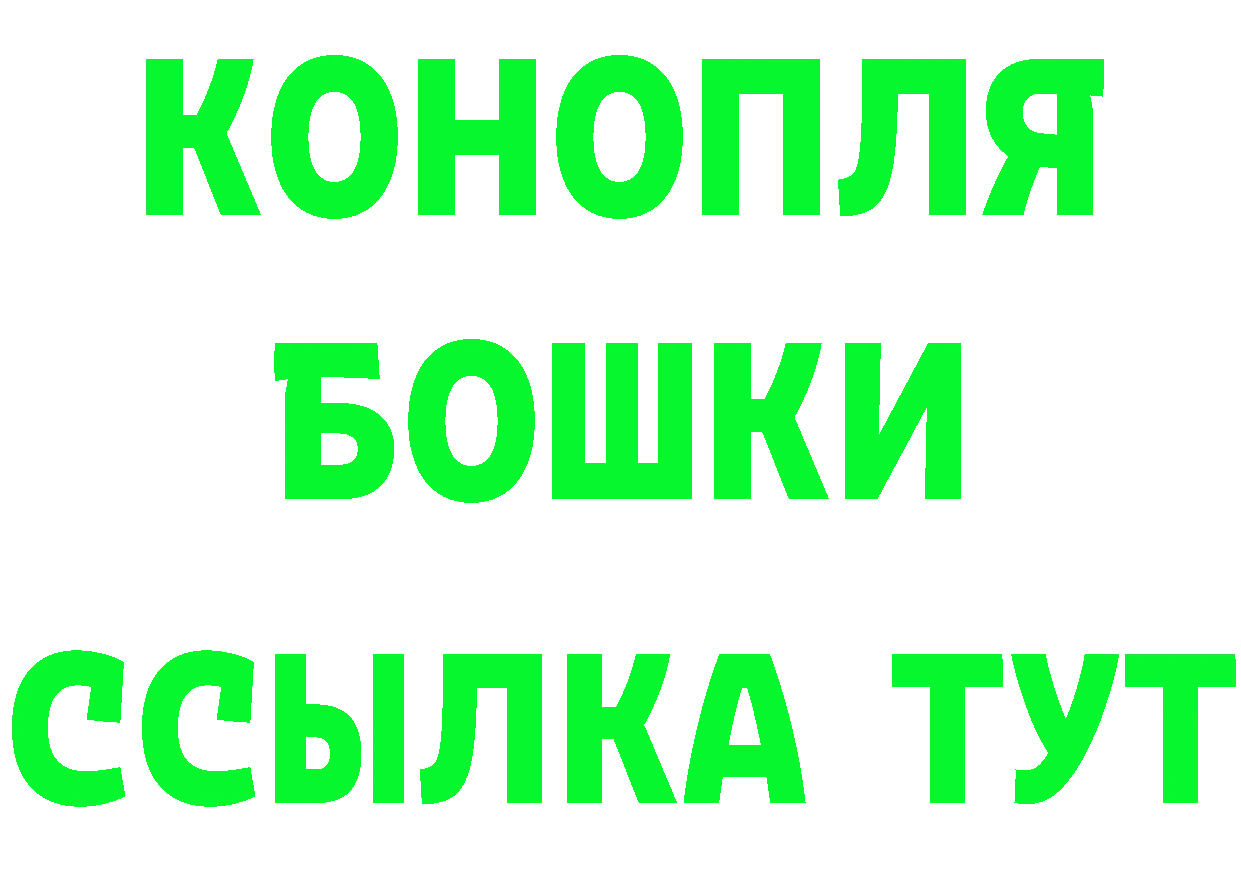 КОНОПЛЯ
БОШКИ
ССЫЛКА ТУТ